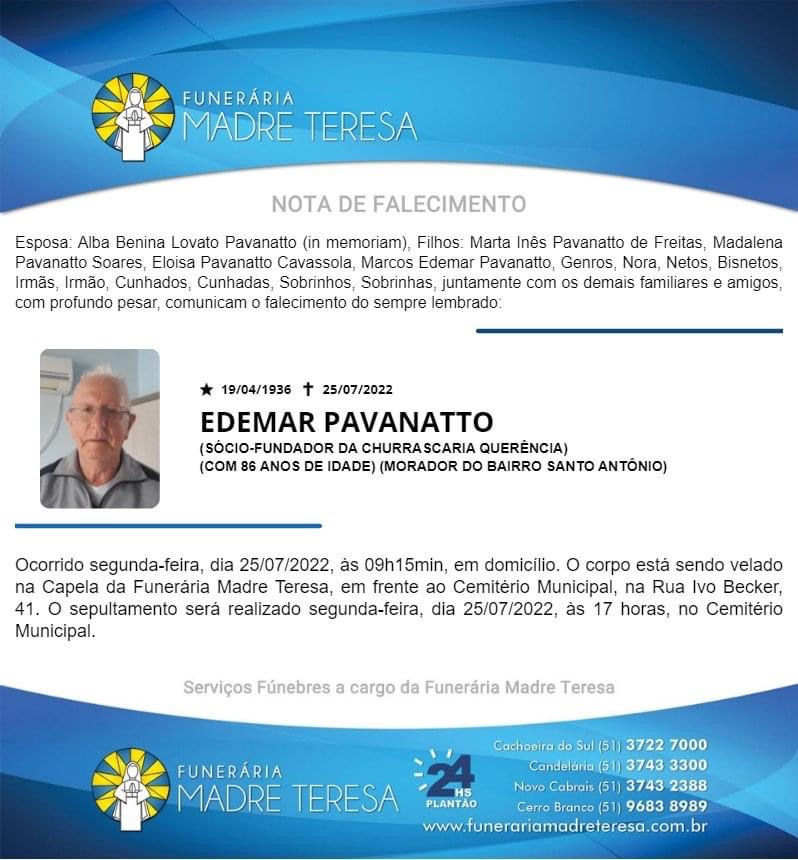 FUNERÁRIA
MADRE TERESA

NOTA DE FALECIMENTO

Esposa: Alba Benina Lovato Pavanatto (in memoriam), Filhos: Marta Inês Pavanatto de Freitas, Madalena Pavanatto Soares, Eloisa Pavanatto Cavassola, Marcos Edemar Pavanatto, Genros, Nora, Netos, Bisnetos, Irmãs, Irmão, Cunhados, Cunhadas, Sobrinhos, Sobrinhas, juntamente com os demais familiares e amigos, com profundo pesar, comunicam o falecimento do sempre lembrado:

★ 19/04/1936 ✝ 25/07/2022

EDEMAR PAVANATTO

(SÓCIO-FUNDADOR DA CHURRASCARIA QUERÊNCIA)
(COM 86 ANOS DE IDADE) (MORADOR DO BAIRRO SANTO ANTÔNIO)

Ocorrido segunda-feira, dia 25/07/2022, às 09h15min, em domicílio. O corpo está sendo velado na Capela da Funerária Madre Teresa, em frente ao Cemitério Municipal, na Rua Ivo Becker, 41. O sepultamento será realizado segunda-feira, dia 25/07/2022, às 17 horas, no Cemitério Municipal.

Serviços Fúnebres a cargo da Funerária Madre Teresa

FUNERÁRIA
MADRE TERESA

24 HS
PLANTÃO

Cachoeira do Sul (51) 3722 7000
Candelária (51) 3743 3300
Novo Cabrais (51) 3743 2388
Cerro Branco (51) 9683 8989
www.funerariamadreteresa.com.br